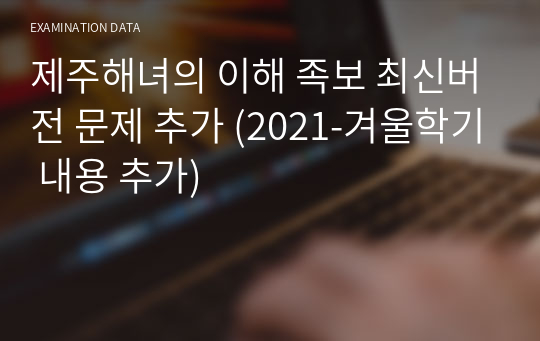 EXAMINATION DATA

제주해녀의 이해 족보 최신버전 문제 추가 (2021-겨울학기 내용 추가)